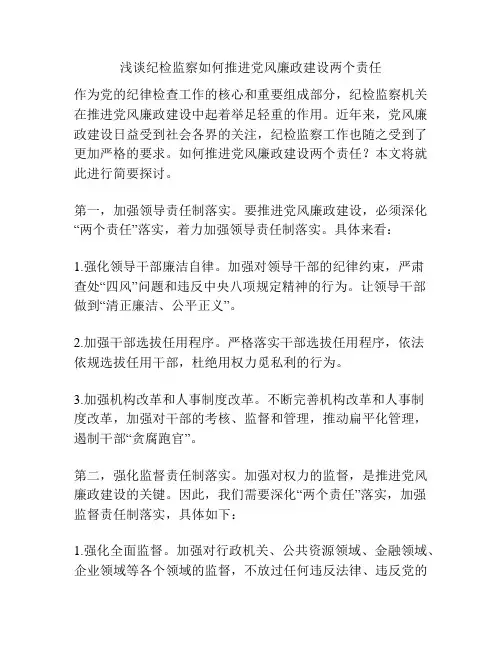 浅谈纪检监察如何推进党风廉政建设两个责任

作为党的纪律检查工作的核心和重要组成部分，纪检监察机关在推进党风廉政建设中起着举足轻重的作用。近年来，党风廉政建设日益受到社会各界的关注，纪检监察工作也随之受到了更加严格的要求。如何推进党风廉政建设两个责任？本文将就此进行简要探讨。

第一，加强领导责任制落实。要推进党风廉政建设，必须深化“两个责任”落实，着力加强领导责任制落实。具体来看：

1.强化领导干部廉洁自律。加强对领导干部的纪律约束，严肃查处“四风”问题和违反中央八项规定精神的行为。让领导干部做到“清正廉洁、公平正义”。

2.加强干部选拔任用程序。严格落实干部选拔任用程序，依法依规选拔任用干部，杜绝用权力觅私利的行为。

3.加强机构改革和人事制度改革。不断完善机构改革和人事制度改革，加强对干部的考核、监督和管理，推动扁平化管理，遏制干部“贪腐跑官”。

第二，强化监督责任制落实。加强对权力的监督，是推进党风廉政建设的关键。因此，我们需要深化“两个责任”落实，加强监督责任制落实，具体如下：

1.强化全面监督。加强对行政机关、公共资源领域、金融领域、企业领域等各个领域的监督，不放过任何违反法律、违反党的